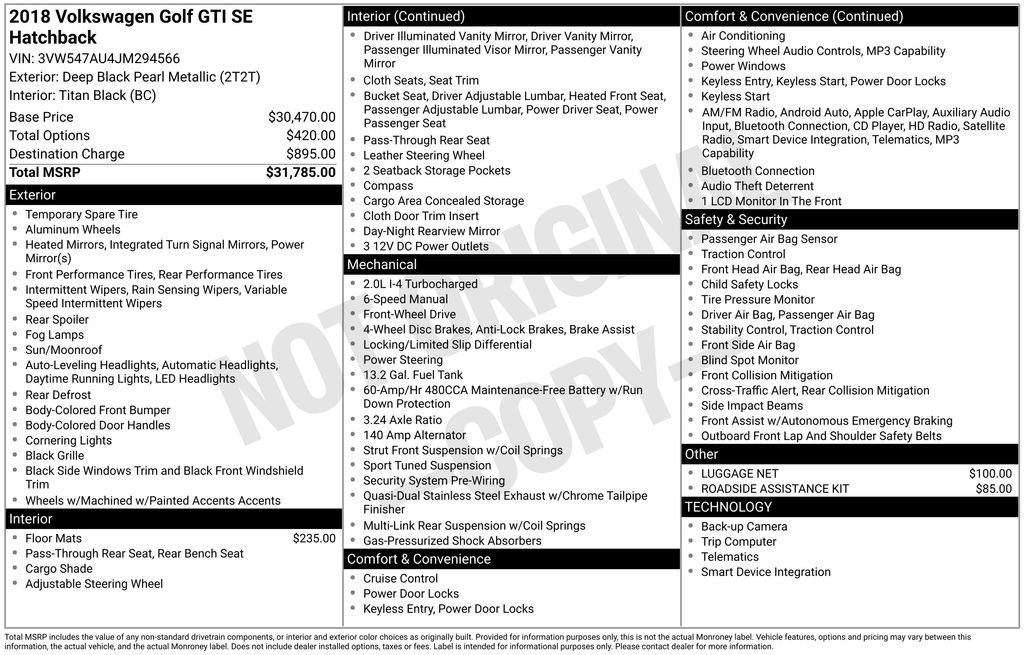 2018 Volkswagen Golf GTI SE Hatchback
VIN: 3VW547AU4JM294566
Exterior: Deep Black Pearl Metallic (2T2T)
Interior: Titan Black (BC)

Base Price $30,470.00
Total Options $420.00
Destination Charge $895.00
Total MSRP $31,785.00

Exterior
• Temporary Spare Tire
• Aluminum Wheels
• Heated Mirrors, Integrated Turn Signal Mirrors, Power Mirror(s)
• Front Performance Tires, Rear Performance Tires
• Intermittent Wipers, Rain Sensing Wipers, Variable Speed Intermittent Wipers
• Rear Spoiler
• Fog Lamps
• Sun/Moonroof
• Auto-Leveling Headlights, Automatic Headlights, Daytime Running Lights, LED Headlights
• Rear Defrost
• Body-Colored Front Bumper
• Body-Colored Door Handles
• Cornering Lights
• Black Grille
• Black Side Windows Trim and Black Front Windshield Trim
• Wheels w/Machined w/Painted Accents Accents

Interior
• Floor Mats $235.00
• Pass-Through Rear Seat, Rear Bench Seat
• Cargo Shade
• Adjustable Steering Wheel

Interior (Continued)
• Driver Illuminated Vanity Mirror, Driver Vanity Mirror, Passenger Illuminated Visor Mirror, Passenger Vanity Mirror
• Cloth Seats, Seat Trim
• Bucket Seat, Driver Adjustable Lumbar, Heated Front Seat, Passenger Adjustable Lumbar, Power Driver Seat, Power Passenger Seat
• Pass-Through Rear Seat
• Leather Steering Wheel
• 2 Seatback Storage Pockets
• Compass
• Cargo Area Concealed Storage
• Cloth Door Trim Insert
• Day-Night Rearview Mirror
• 3 12V DC Power Outlets

Mechanical
• 2.0L I-4 Turbocharged
• 6-Speed Manual
• Front-Wheel Drive
• 4-Wheel Disc Brakes, Anti-Lock Brakes, Brake Assist
• Locking/Limited Slip Differential
• Power Steering
• 13.2 Gal. Fuel Tank
• 60-Amp/Hr 480CCA Maintenance-Free Battery w/Run Down Protection
• 3.24 Axle Ratio
• 140 Amp Alternator
• Strut Front Suspension w/Coil Springs
• Sport Tuned Suspension
• Security System Pre-Wiring
• Quasi-Dual Stainless Steel Exhaust w/Chrome Tailpipe Finisher
• Multi-Link Rear Suspension w/Coil Springs
• Gas-Pressurized Shock Absorbers

Comfort & Convenience
• Cruise Control
• Power Door Locks
• Keyless Entry, Power Door Locks

Comfort & Convenience (Continued)
• Air Conditioning
• Steering Wheel Audio Controls, MP3 Capability
• Power Windows
• Keyless Entry, Keyless Start, Power Door Locks
• Keyless Start
• AM/FM Radio, Android Auto, Apple CarPlay, Auxiliary Audio Input, Bluetooth Connection, CD Player, HD Radio, Satellite Radio, Smart Device Integration, Telematics, MP3 Capability
• Bluetooth Connection
• Audio Theft Deterrent
• 1 LCD Monitor In The Front

Safety & Security
• Passenger Air Bag Sensor
• Traction Control
• Front Head Air Bag, Rear Head Air Bag
• Child Safety Locks
• Tire Pressure Monitor
• Driver Air Bag, Passenger Air Bag
• Stability Control, Traction Control
• Front Side Air Bag
• Blind Spot Monitor
• Front Collision Mitigation
• Cross-Traffic Alert, Rear Collision Mitigation
• Side Impact Beams
• Front Assist w/Autonomous Emergency Braking
• Outboard Front Lap And Shoulder Safety Belts

Other
• LUGGAGE NET $100.00
• ROADSIDE ASSISTANCE KIT $85.00

TECHNOLOGY
• Back-up Camera
• Trip Computer
• Telematics
• Smart Device Integration

Total MSRP includes the value of any non-standard drivetrain components, or interior and exterior color choices as originally built. Provided for information purposes only, this is not the actual Monroney label. Vehicle features, options and pricing may vary between this information, the actual vehicle, and the actual Monroney label. Does not include dealer installed options, taxes or fees. Label is intended for informational purposes only. Please contact dealer for more information.

NOT ORIGINAL COPY